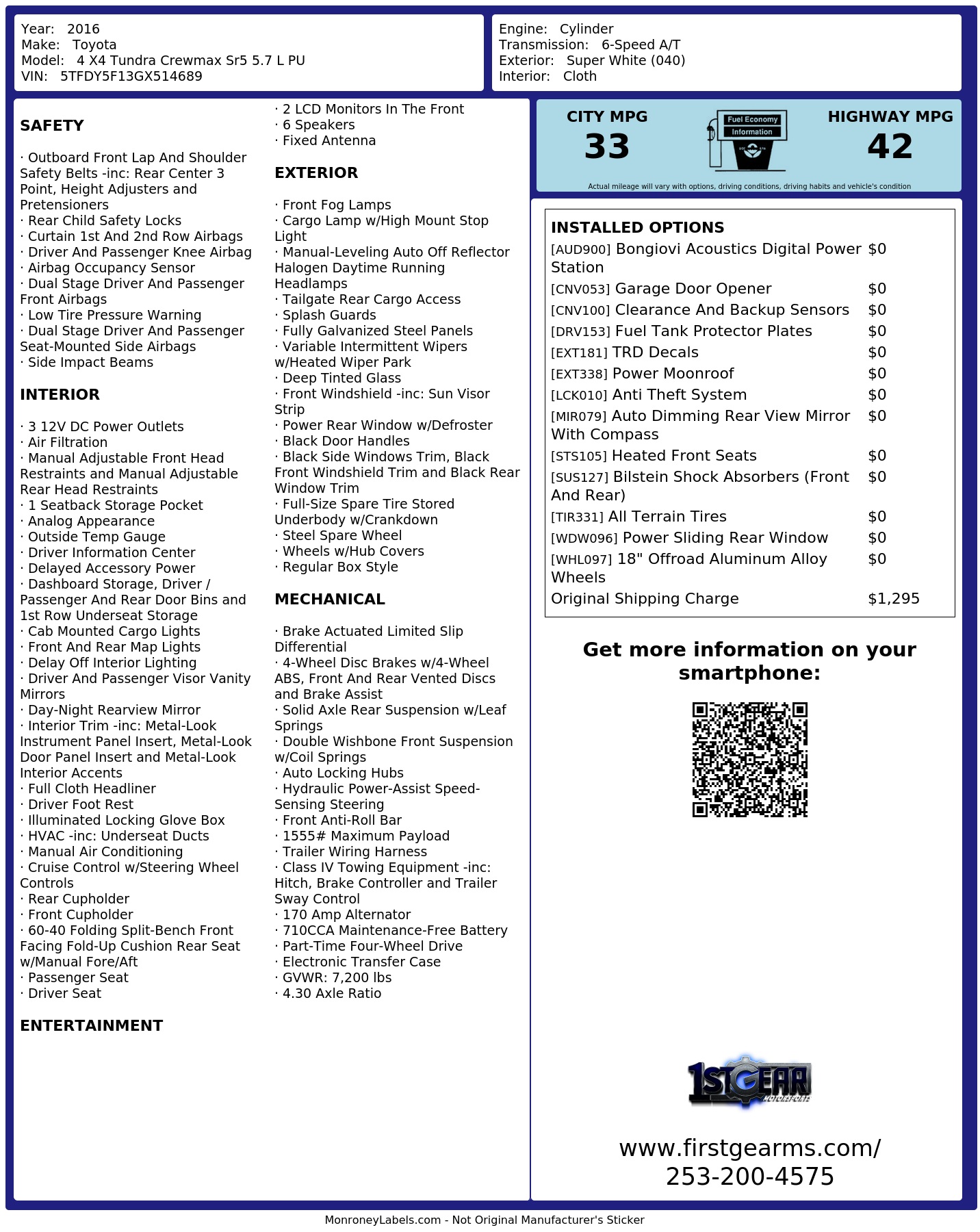 Year: 2016
Make: Toyota
Model: 4 X4 Tundra Crewmax Sr5 5.7 L PU
VIN: 5TFDY5F13GX514689

Engine: Cylinder
Transmission: 6-Speed A/T
Exterior: Super White (040)
Interior: Cloth

SAFETY

· Outboard Front Lap And Shoulder Safety Belts -inc: Rear Center 3 Point, Height Adjusters and Pretensioners
· Rear Child Safety Locks
· Curtain 1st And 2nd Row Airbags
· Driver And Passenger Knee Airbag
· Airbag Occupancy Sensor
· Dual Stage Driver And Passenger Front Airbags
· Low Tire Pressure Warning
· Dual Stage Driver And Passenger Seat-Mounted Side Airbags
· Side Impact Beams

INTERIOR

· 3 12V DC Power Outlets
· Air Filtration
· Manual Adjustable Front Head Restraints and Manual Adjustable Rear Head Restraints
· 1 Seatback Storage Pocket
· Analog Appearance
· Outside Temp Gauge
· Driver Information Center
· Delayed Accessory Power
· Dashboard Storage, Driver / Passenger And Rear Door Bins and 1st Row Underseat Storage
· Cab Mounted Cargo Lights
· Front And Rear Map Lights
· Delay Off Interior Lighting
· Driver And Passenger Visor Vanity Mirrors
· Day-Night Rearview Mirror
· Interior Trim -inc: Metal-Look Instrument Panel Insert, Metal-Look Door Panel Insert and Metal-Look Interior Accents
· Full Cloth Headliner
· Driver Foot Rest
· Illuminated Locking Glove Box
· HVAC -inc: Underseat Ducts
· Manual Air Conditioning
· Cruise Control w/Steering Wheel Controls
· Rear Cupholder
· Front Cupholder
· 60-40 Folding Split-Bench Front Facing Fold-Up Cushion Rear Seat w/Manual Fore/Aft
· Passenger Seat
· Driver Seat

ENTERTAINMENT

· 2 LCD Monitors In The Front
· 6 Speakers
· Fixed Antenna

EXTERIOR

· Front Fog Lamps
· Cargo Lamp w/High Mount Stop Light
· Manual-Leveling Auto Off Reflector Halogen Daytime Running Headlamps
· Tailgate Rear Cargo Access
· Splash Guards
· Fully Galvanized Steel Panels
· Variable Intermittent Wipers w/Heated Wiper Park
· Deep Tinted Glass
· Front Windshield -inc: Sun Visor Strip
· Power Rear Window w/Defroster
· Black Door Handles
· Black Side Windows Trim, Black Front Windshield Trim and Black Rear Window Trim
· Full-Size Spare Tire Stored Underbody w/Crankdown
· Steel Spare Wheel
· Wheels w/Hub Covers
· Regular Box Style

MECHANICAL

· Brake Actuated Limited Slip Differential
· 4-Wheel Disc Brakes w/4-Wheel ABS, Front And Rear Vented Discs and Brake Assist
· Solid Axle Rear Suspension w/Leaf Springs
· Double Wishbone Front Suspension w/Coil Springs
· Auto Locking Hubs
· Hydraulic Power-Assist Speed-Sensing Steering
· Front Anti-Roll Bar
· 1555# Maximum Payload
· Trailer Wiring Harness
· Class IV Towing Equipment -inc: Hitch, Brake Controller and Trailer Sway Control
· 170 Amp Alternator
· 710CCA Maintenance-Free Battery
· Part-Time Four-Wheel Drive
· Electronic Transfer Case
· GVWR: 7,200 lbs
· 4.30 Axle Ratio

CITY MPG
33
Fuel Economy Information
HIGHWAY MPG
42
Actual mileage will vary with options, driving conditions, driving habits and vehicle's condition

INSTALLED OPTIONS

| | |
|---|---|
| [AUD900] Bongiovi Acoustics Digital Power Station | $0 |
| [CNV053] Garage Door Opener | $0 |
| [CNV100] Clearance And Backup Sensors | $0 |
| [DRV153] Fuel Tank Protector Plates | $0 |
| [EXT181] TRD Decals | $0 |
| [EXT338] Power Moonroof | $0 |
| [LCK010] Anti Theft System | $0 |
| [MIR079] Auto Dimming Rear View Mirror With Compass | $0 |
| [STS105] Heated Front Seats | $0 |
| [SUS127] Bilstein Shock Absorbers (Front And Rear) | $0 |
| [TIR331] All Terrain Tires | $0 |
| [WDW096] Power Sliding Rear Window | $0 |
| [WHL097] 18" Offroad Aluminum Alloy Wheels | $0 |
| Original Shipping Charge | $1,295 |

Get more information on your smartphone:

1ST GEAR MOTORSPORTS

www.firstgearms.com/
253-200-4575

MonroneyLabels.com - Not Original Manufacturer's Sticker